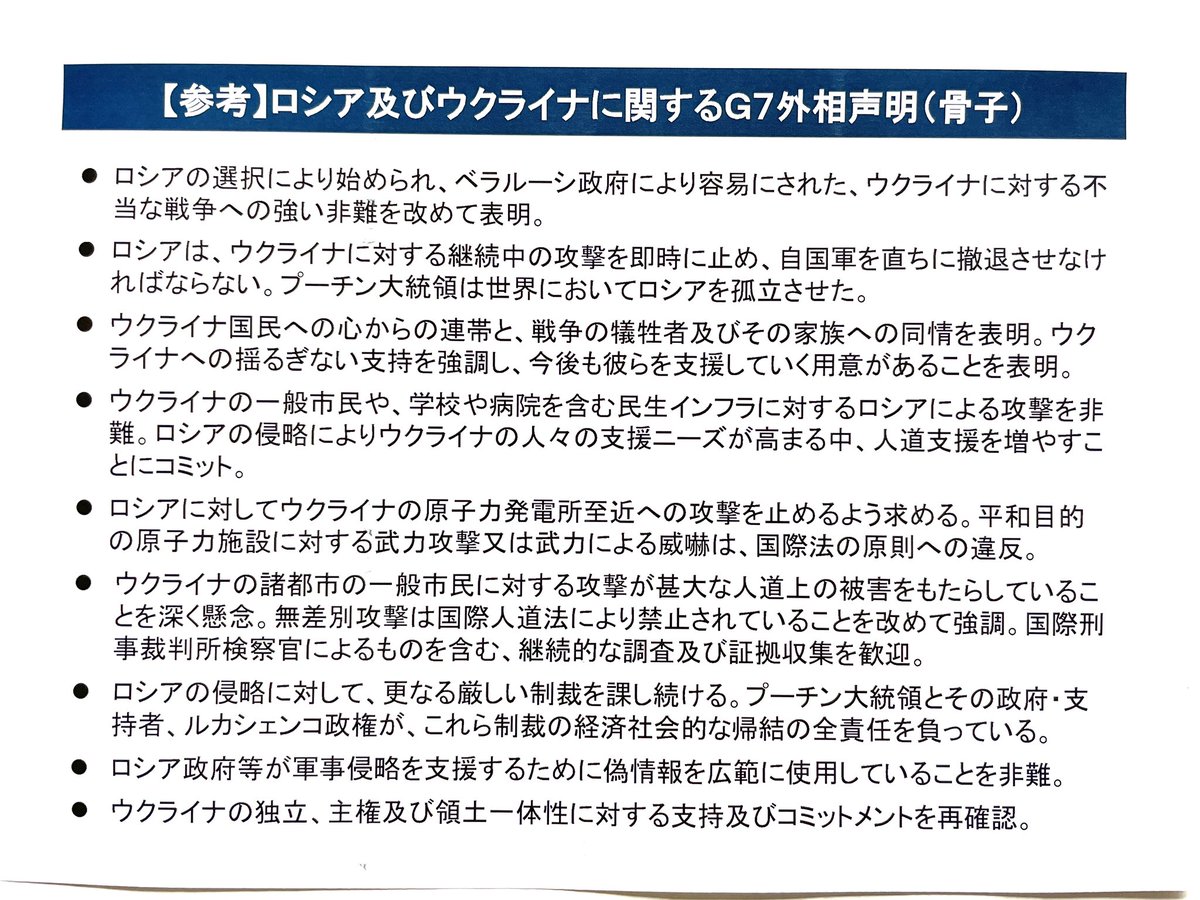 【参考】ロシア及びウクライナに関するG7外相声明(骨子)

• ロシアの選択により始められ、ベラルーシ政府により容易にされた、ウクライナに対する不当な戦争への強い非難を改めて表明。

• ロシアは、ウクライナに対する継続中の攻撃を即時に止め、自国軍を直ちに撤退させなければならない。プーチン大統領は世界においてロシアを孤立させた。

• ウクライナ国民への心からの連帯と、戦争の犠牲者及びその家族への同情を表明。ウクライナへの揺るぎない支持を強調し、今後も彼らを支援していく用意があることを表明。

• ウクライナの一般市民や、学校や病院を含む民生インフラに対するロシアによる攻撃を非難。ロシアの侵略によりウクライナの人々の支援ニーズが高まる中、人道支援を増やすことにコミット。

• ロシアに対してウクライナの原子力発電所至近への攻撃を止めるよう求める。平和目的の原子力施設に対する武力攻撃又は武力による威嚇は、国際法の原則への違反。

• ウクライナの諸都市の一般市民に対する攻撃が甚大な人道上の被害をもたらしていることを深く懸念。無差別攻撃は国際人道法により禁止されていることを改めて強調。国際刑事裁判所検察官によるものを含む、継続的な調査及び証拠収集を歓迎。

• ロシアの侵略に対して、更なる厳しい制裁を課し続ける。プーチン大統領とその政府・支持者、ルカシェンコ政権が、これら制裁の経済社会的な帰結の全責任を負っている。

• ロシア政府等が軍事侵略を支援するために偽情報を広範に使用していることを非難。

• ウクライナの独立、主権及び領土一体性に対する支持及びコミットメントを再確認。